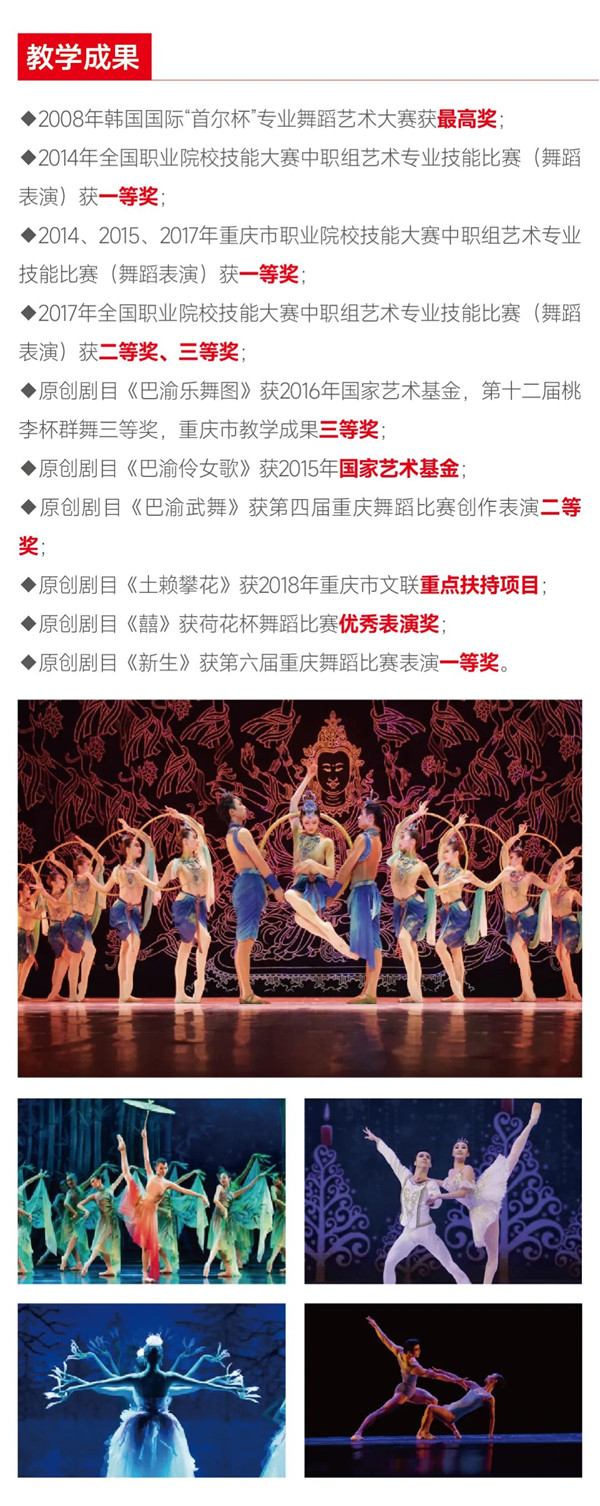 教学成果

◆2008年韩国国际“首尔杯”专业舞蹈艺术大赛获最高奖；

◆2014年全国职业院校技能大赛中职组艺术专业技能比赛（舞蹈表演）获一等奖；

◆2014、2015、2017年重庆市职业院校技能大赛中职组艺术专业技能比赛（舞蹈表演）获一等奖；

◆2017年全国职业院校技能大赛中职组艺术专业技能比赛（舞蹈表演）获二等奖、三等奖；

◆原创剧目《巴渝乐舞图》获2016年国家艺术基金，第十二届桃李杯群舞三等奖，重庆市教学成果三等奖；

◆原创剧目《巴渝伶女歌》获2015年国家艺术基金；

◆原创剧目《巴渝武舞》获第四届重庆舞蹈比赛创作表演二等奖；

◆原创剧目《土赖攀花》获2018年重庆市文联重点扶持项目；

◆原创剧目《囍》获荷花杯舞蹈比赛优秀表演奖；

◆原创剧目《新生》获第六届重庆舞蹈比赛表演一等奖。